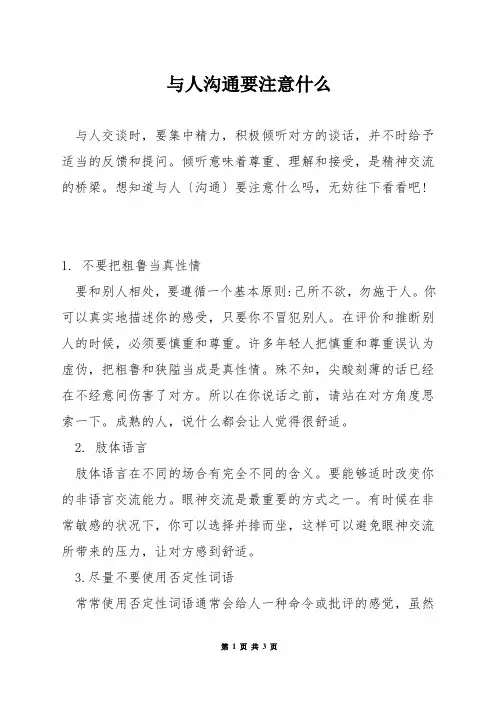 与人沟通要注意什么

与人交谈时，要集中精力，积极倾听对方的谈话，并不时给予适当的反馈和提问。倾听意味着尊重、理解和接受，是精神交流的桥梁。想知道与人〔沟通〕要注意什么吗，无妨往下看看吧！

1. 不要把粗鲁当真性情

要和别人相处，要遵循一个基本原则：己所不欲，勿施于人。你可以真实地描述你的感受，只要你不冒犯别人。在评价和推断别人的时候，必须要慎重和尊重。许多年轻人把慎重和尊重误认为虚伪，把粗鲁和狭隘当成是真性情。殊不知，尖酸刻薄的话已经在不经意间伤害了对方。所以在你说话之前，请站在对方角度思索一下。成熟的人，说什么都会让人觉得很舒适。

2. 肢体语言

肢体语言在不同的场合有完全不同的含义。要能够适时改变你的非语言交流能力。眼神交流是最重要的方式之一。有时候在非常敏感的状况下，你可以选择并排而坐，这样可以避免眼神交流所带来的压力，让对方感到舒适。

3.尽量不要使用否定性词语

常常使用否定性词语通常会给人一种命令或批评的感觉，虽然

第 1 页 共 3 页